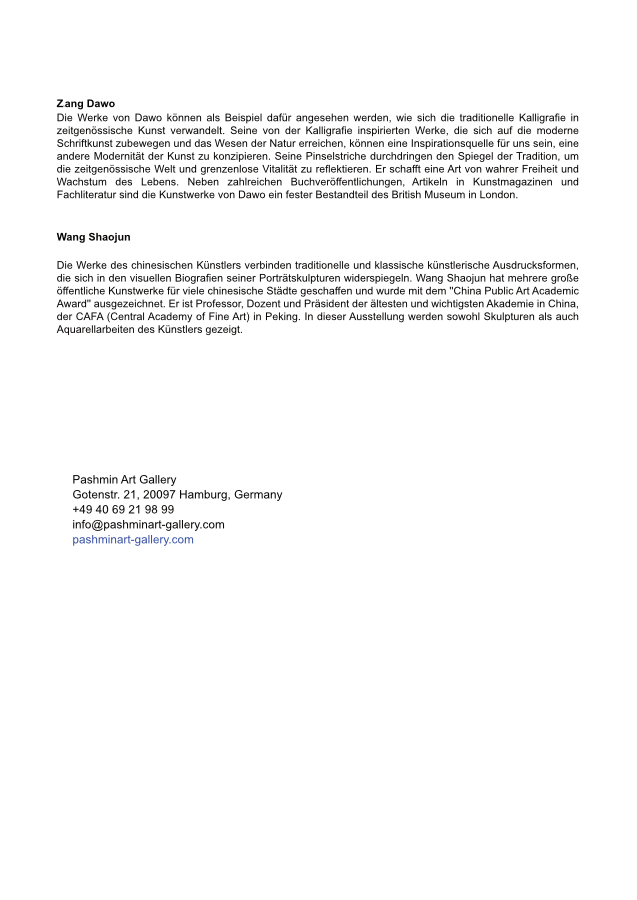 Zang Dawo
Die Werke von Dawo können als Beispiel dafür angesehen werden, wie sich die traditionelle Kalligrafie in zeitgenössische Kunst verwandelt. Seine von der Kalligrafie inspirierten Werke, die sich auf die moderne Schriftkunst zubewegen und das Wesen der Natur erreichen, können eine Inspirationsquelle für uns sein, eine andere Modernität der Kunst zu konzipieren. Seine Pinselstriche durchdringen den Spiegel der Tradition, um die zeitgenössische Welt und grenzenlose Vitalität zu reflektieren. Er schafft eine Art von wahrer Freiheit und Wachstum des Lebens. Neben zahlreichen Buchveröffentlichungen, Artikeln in Kunstmagazinen und Fachliteratur sind die Kunstwerke von Dawo ein fester Bestandteil des British Museum in London.

Wang Shaojun

Die Werke des chinesischen Künstlers verbinden traditionelle und klassische künstlerische Ausdrucksformen, die sich in den visuellen Biografien seiner Porträtskulpturen widerspiegeln. Wang Shaojun hat mehrere große öffentliche Kunstwerke für viele chinesische Städte geschaffen und wurde mit dem "China Public Art Academic Award" ausgezeichnet. Er ist Professor, Dozent und Präsident der ältesten und wichtigsten Akademie in China, der CAFA (Central Academy of Fine Art) in Peking. In dieser Ausstellung werden sowohl Skulpturen als auch Aquarellarbeiten des Künstlers gezeigt.

Pashmin Art Gallery
Gotenstr. 21, 20097 Hamburg, Germany
+49 40 69 21 98 99
info@pashminart-gallery.com
pashminart-gallery.com